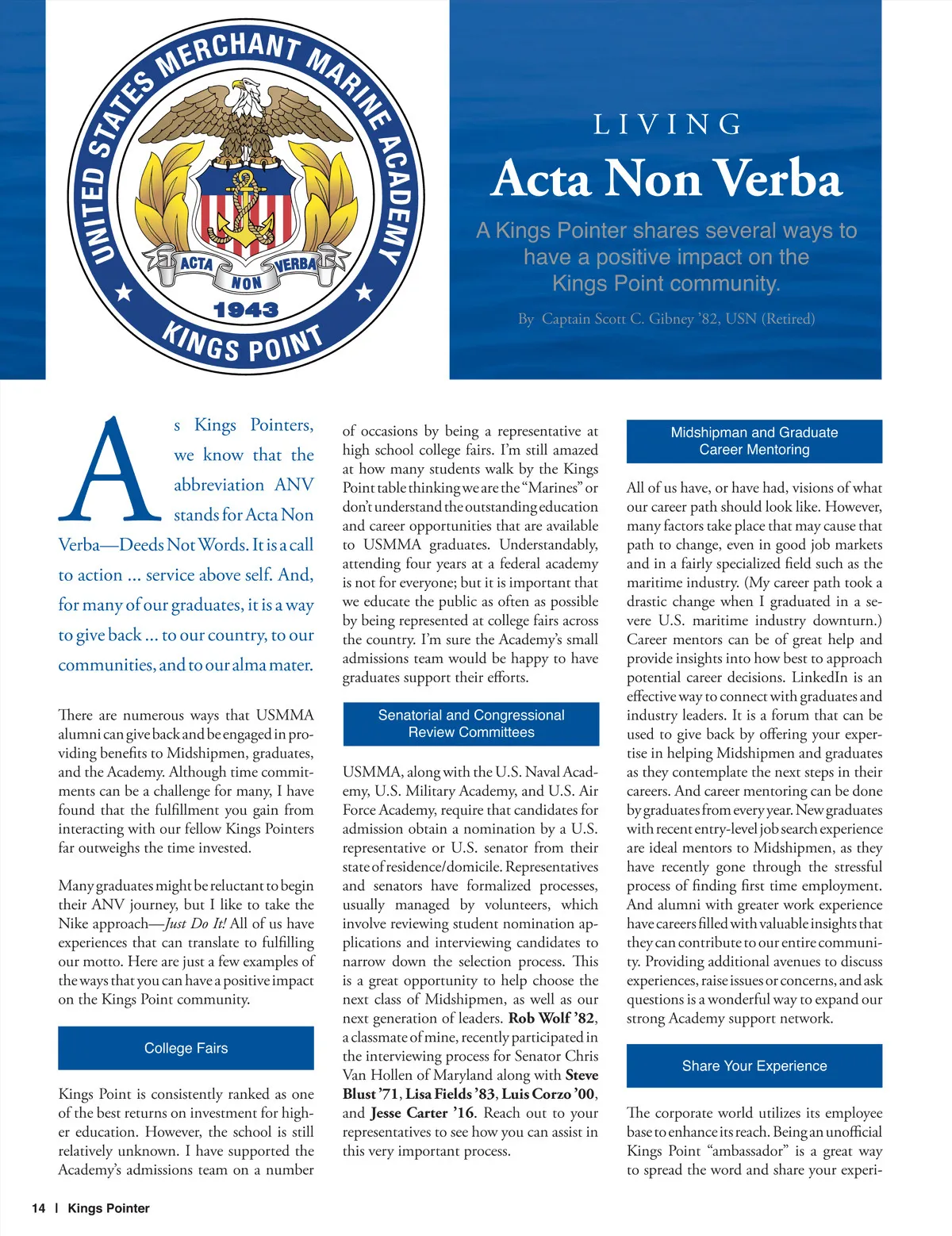 UNITED STATES MERCHANT MARINE ACADEMY
ACTA NON VERBA
1943
KINGS POINT

LIVING
Acta Non Verba

A Kings Pointer shares several ways to have a positive impact on the Kings Point community.

By Captain Scott C. Gibney '82, USN (Retired)

As Kings Pointers, we know that the abbreviation ANV stands for Acta Non Verba—Deeds Not Words. It is a call to action ... service above self. And, for many of our graduates, it is a way to give back ... to our country, to our communities, and to our alma mater.

There are numerous ways that USMMA alumni can give back and be engaged in providing benefits to Midshipmen, graduates, and the Academy. Although time commitments can be a challenge for many, I have found that the fulfillment you gain from interacting with our fellow Kings Pointers far outweighs the time invested.

Many graduates might be reluctant to begin their ANV journey, but I like to take the Nike approach—Just Do It! All of us have experiences that can translate to fulfilling our motto. Here are just a few examples of the ways that you can have a positive impact on the Kings Point community.

College Fairs

Kings Point is consistently ranked as one of the best returns on investment for higher education. However, the school is still relatively unknown. I have supported the Academy's admissions team on a number of occasions by being a representative at high school college fairs. I'm still amazed at how many students walk by the Kings Point table thinking we are the "Marines" or don't understand the outstanding education and career opportunities that are available to USMMA graduates. Understandably, attending four years at a federal academy is not for everyone; but it is important that we educate the public as often as possible by being represented at college fairs across the country. I'm sure the Academy's small admissions team would be happy to have graduates support their efforts.

Senatorial and Congressional Review Committees

USMMA, along with the U.S. Naval Academy, U.S. Military Academy, and U.S. Air Force Academy, require that candidates for admission obtain a nomination by a U.S. representative or U.S. senator from their state of residence/domicile. Representatives and senators have formalized processes, usually managed by volunteers, which involve reviewing student nomination applications and interviewing candidates to narrow down the selection process. This is a great opportunity to help choose the next class of Midshipmen, as well as our next generation of leaders. Rob Wolf '82, a classmate of mine, recently participated in the interviewing process for Senator Chris Van Hollen of Maryland along with Steve Blust '71, Lisa Fields '83, Luis Corzo '00, and Jesse Carter '16. Reach out to your representatives to see how you can assist in this very important process.

Midshipman and Graduate Career Mentoring

All of us have, or have had, visions of what our career path should look like. However, many factors take place that may cause that path to change, even in good job markets and in a fairly specialized field such as the maritime industry. (My career path took a drastic change when I graduated in a severe U.S. maritime industry downturn.) Career mentors can be of great help and provide insights into how best to approach potential career decisions. LinkedIn is an effective way to connect with graduates and industry leaders. It is a forum that can be used to give back by offering your expertise in helping Midshipmen and graduates as they contemplate the next steps in their careers. And career mentoring can be done by graduates from every year. New graduates with recent entry-level job search experience are ideal mentors to Midshipmen, as they have recently gone through the stressful process of finding first time employment. And alumni with greater work experience have careers filled with valuable insights that they can contribute to our entire community. Providing additional avenues to discuss experiences, raise issues or concerns, and ask questions is a wonderful way to expand our strong Academy support network.

Share Your Experience

The corporate world utilizes its employee base to enhance its reach. Being an unofficial Kings Point "ambassador" is a great way to spread the word and share your experi-

14 | Kings Pointer